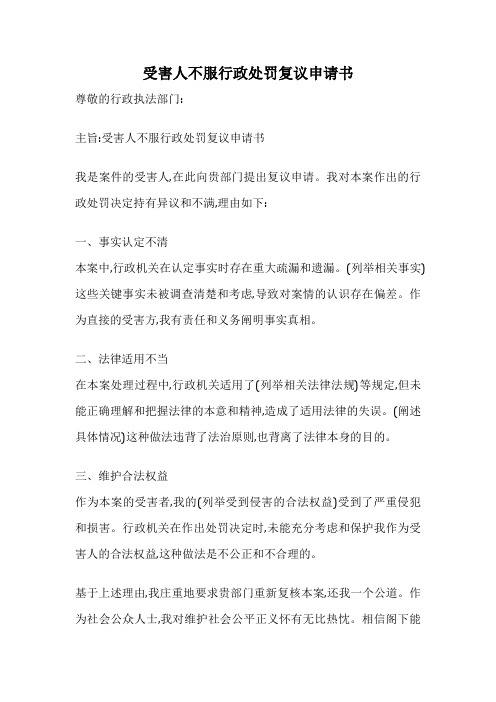 受害人不服行政处罚复议申请书

尊敬的行政执法部门:

主旨:受害人不服行政处罚复议申请书

我是案件的受害人,在此向贵部门提出复议申请。我对本案作出的行政处罚决定持有异议和不满,理由如下:

一、事实认定不清
本案中,行政机关在认定事实时存在重大疏漏和遗漏。(列举相关事实)这些关键事实未被调查清楚和考虑,导致对案情的认识存在偏差。作为直接的受害方,我有责任和义务阐明事实真相。

二、法律适用不当
在本案处理过程中,行政机关适用了(列举相关法律法规)等规定,但未能正确理解和把握法律的本意和精神,造成了适用法律的失误。(阐述具体情况)这种做法违背了法治原则,也背离了法律本身的目的。

三、维护合法权益
作为本案的受害者,我的(列举受到侵害的合法权益)受到了严重侵犯和损害。行政机关在作出处罚决定时,未能充分考虑和保护我作为受害人的合法权益,这种做法是不公正和不合理的。

基于上述理由,我庄重地要求贵部门重新复核本案,还我一个公道。作为社会公众人士,我对维护社会公平正义怀有无比热忱。相信阁下能